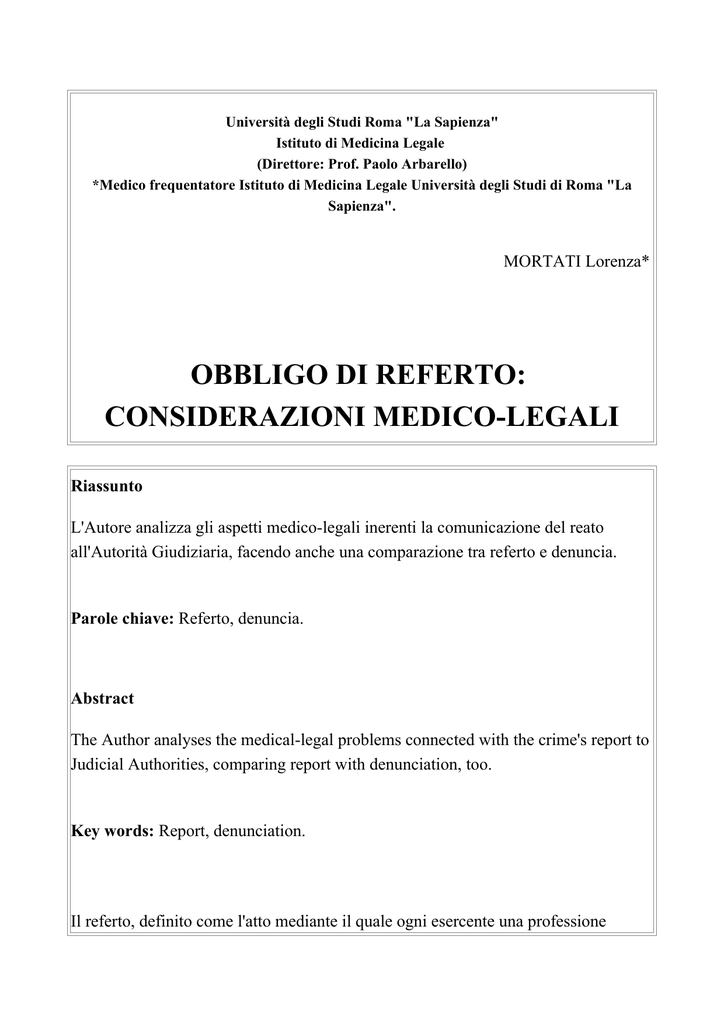 Università degli Studi Roma "La Sapienza"
Istituto di Medicina Legale
(Direttore: Prof. Paolo Arbarello)
*Medico frequentatore Istituto di Medicina Legale Università degli Studi di Roma "La Sapienza".

MORTATI Lorenza*

OBBLIGO DI REFERTO: CONSIDERAZIONI MEDICO-LEGALI

Riassunto

L'Autore analizza gli aspetti medico-legali inerenti la comunicazione del reato all'Autorità Giudiziaria, facendo anche una comparazione tra referto e denuncia.

Parole chiave: Referto, denuncia.

Abstract

The Author analyses the medical-legal problems connected with the crime's report to Judicial Authorities, comparing report with denunciation, too.

Key words: Report, denunciation.

Il referto, definito come l'atto mediante il quale ogni esercente una professione